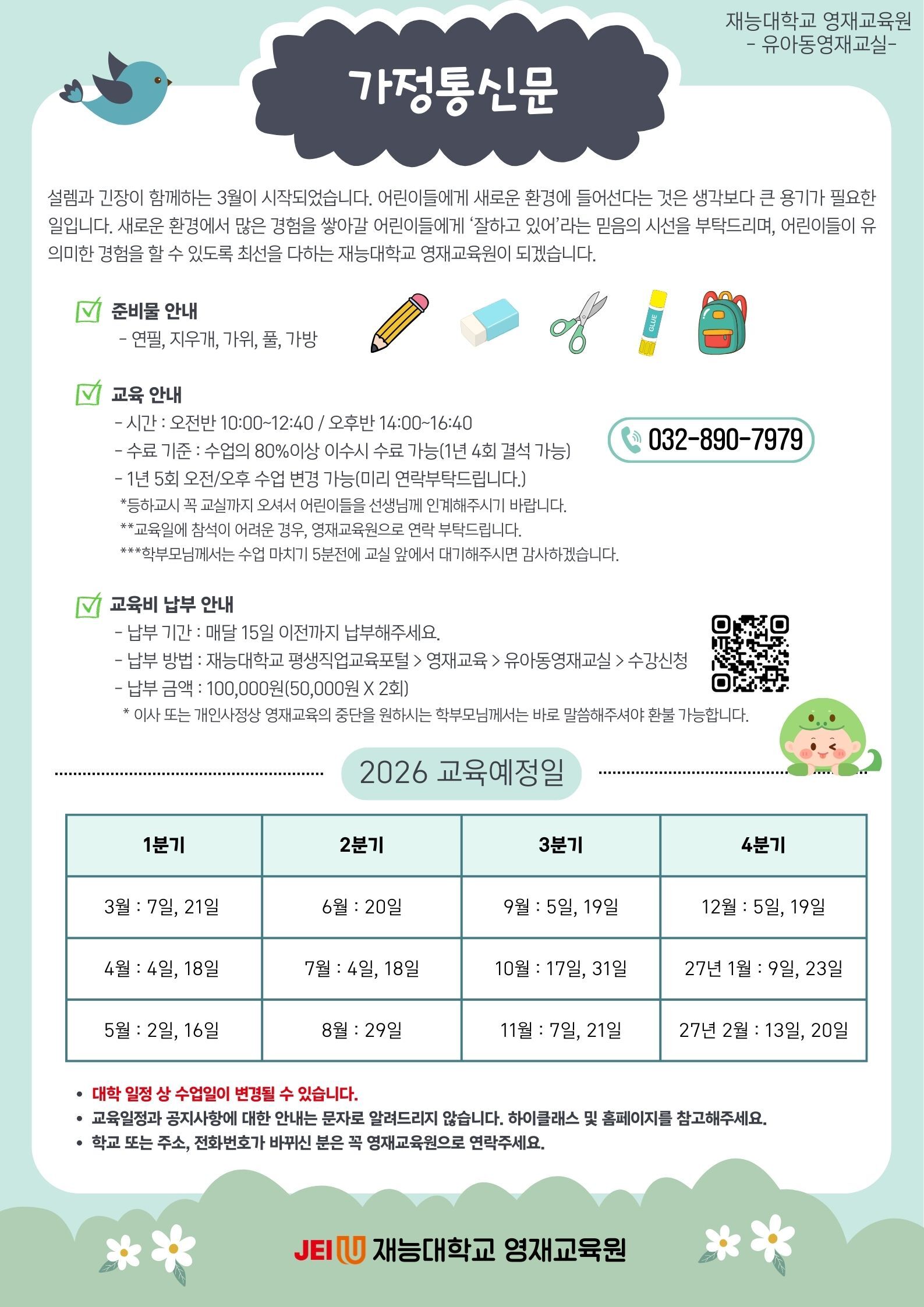 재능대학교 영재교육원
- 유아동영재교실-

가정통신문

설렘과 긴장이 함께하는 3월이 시작되었습니다. 어린이들에게 새로운 환경에 들어선다는 것은 생각보다 큰 용기가 필요한 일입니다. 새로운 환경에서 많은 경험을 쌓아갈 어린이들에게 '잘하고 있어'라는 믿음의 시선을 부탁드리며, 어린이들이 유의미한 경험을 할 수 있도록 최선을 다하는 재능대학교 영재교육원이 되겠습니다.

준비물 안내
- 연필, 지우개, 가위, 풀, 가방

GLUE

교육 안내
- 시간 : 오전반 10:00~12:40 / 오후반 14:00~16:40
- 수료 기준 : 수업의 80%이상 이수시 수료 가능(1년 4회 결석 가능)
- 1년 5회 오전/오후 수업 변경 가능(미리 연락부탁드립니다.)
*등하교시 꼭 교실까지 오셔서 어린이들을 선생님께 인계해주시기 바랍니다.
**교육일에 참석이 어려운 경우, 영재교육원으로 연락 부탁드립니다.
***학부모님께서는 수업 마치기 5분전에 교실 앞에서 대기해주시면 감사하겠습니다.

032-890-7979

교육비 납부 안내
- 납부 기간 : 매달 15일 이전까지 납부해주세요.
- 납부 방법 : 재능대학교 평생직업교육포털 > 영재교육 > 유아동영재교실 > 수강신청
- 납부 금액 : 100,000원(50,000원 X 2회)
* 이사 또는 개인사정상 영재교육의 중단을 원하시는 학부모님께서는 바로 말씀해주셔야 환불 가능합니다.

2026 교육예정일

| 1분기 | 2분기 | 3분기 | 4분기 |
|---|---|---|---|
| 3월 : 7일, 21일 | 6월 : 20일 | 9월 : 5일, 19일 | 12월 : 5일, 19일 |
| 4월 : 4일, 18일 | 7월 : 4일, 18일 | 10월 : 17일, 31일 | 27년 1월 : 9일, 23일 |
| 5월 : 2일, 16일 | 8월 : 29일 | 11월 : 7일, 21일 | 27년 2월 : 13일, 20일 |

• 대학 일정 상 수업일이 변경될 수 있습니다.
• 교육일정과 공지사항에 대한 안내는 문자로 알려드리지 않습니다. 하이클래스 및 홈페이지를 참고해주세요.
• 학교 또는 주소, 전화번호가 바뀌신 분은 꼭 영재교육원으로 연락주세요.

JEI 재능대학교 영재교육원